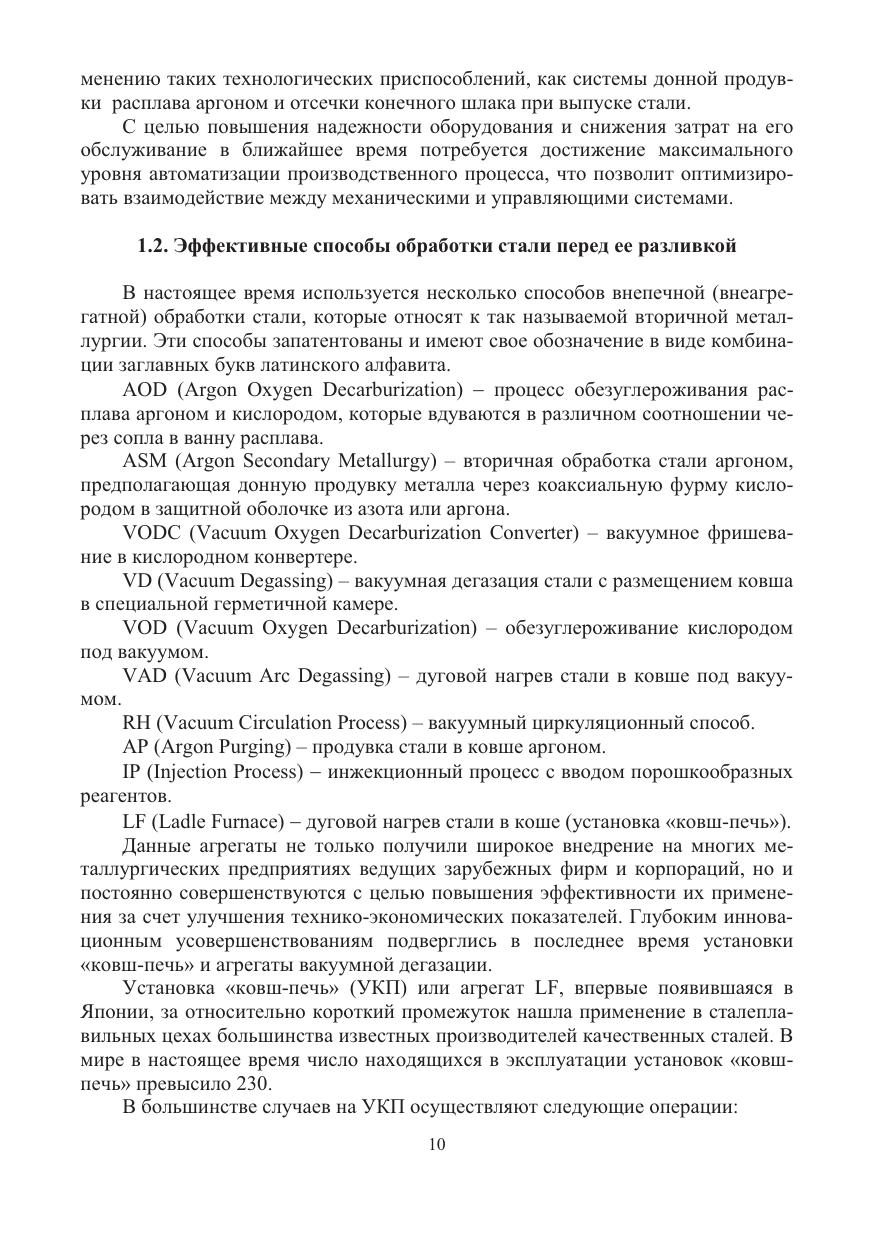 менению таких технологических приспособлений, как системы донной продувки расплава аргоном и отсечки конечного шлака при выпуске стали.

С целью повышения надежности оборудования и снижения затрат на его обслуживание в ближайшее время потребуется достижение максимального уровня автоматизации производственного процесса, что позволит оптимизировать взаимодействие между механическими и управляющими системами.

1.2. Эффективные способы обработки стали перед ее разливкой

В настоящее время используется несколько способов внепечной (внеагрегатной) обработки стали, которые относят к так называемой вторичной металлургии. Эти способы запатентованы и имеют свое обозначение в виде комбинации заглавных букв латинского алфавита.

AOD (Argon Oxygen Decarburization) – процесс обезуглероживания расплава аргоном и кислородом, которые вдуваются в различном соотношении через сопла в ванну расплава.

ASM (Argon Secondary Metallurgy) – вторичная обработка стали аргоном, предполагающая донную продувку металла через коаксиальную фурму кислородом в защитной оболочке из азота или аргона.

VODC (Vacuum Oxygen Decarburization Converter) – вакуумное фришевание в кислородном конвертере.

VD (Vacuum Degassing) – вакуумная дегазация стали с размещением ковша в специальной герметичной камере.

VOD (Vacuum Oxygen Decarburization) – обезуглероживание кислородом под вакуумом.

VAD (Vacuum Arc Degassing) – дуговой нагрев стали в ковше под вакуумом.

RH (Vacuum Circulation Process) – вакуумный циркуляционный способ.

AP (Argon Purging) – продувка стали в ковше аргоном.

IP (Injection Process) – инжекционный процесс с вводом порошкообразных реагентов.

LF (Ladle Furnace) – дуговой нагрев стали в коше (установка «ковш-печь»).

Данные агрегаты не только получили широкое внедрение на многих металлургических предприятиях ведущих зарубежных фирм и корпораций, но и постоянно совершенствуются с целью повышения эффективности их применения за счет улучшения технико-экономических показателей. Глубоким инновационным усовершенствованиям подверглись в последнее время установки «ковш-печь» и агрегаты вакуумной дегазации.

Установка «ковш-печь» (УКП) или агрегат LF, впервые появившаяся в Японии, за относительно короткий промежуток нашла применение в сталеплавильных цехах большинства известных производителей качественных сталей. В мире в настоящее время число находящихся в эксплуатации установок «ковш-печь» превысило 230.

В большинстве случаев на УКП осуществляют следующие операции:

10